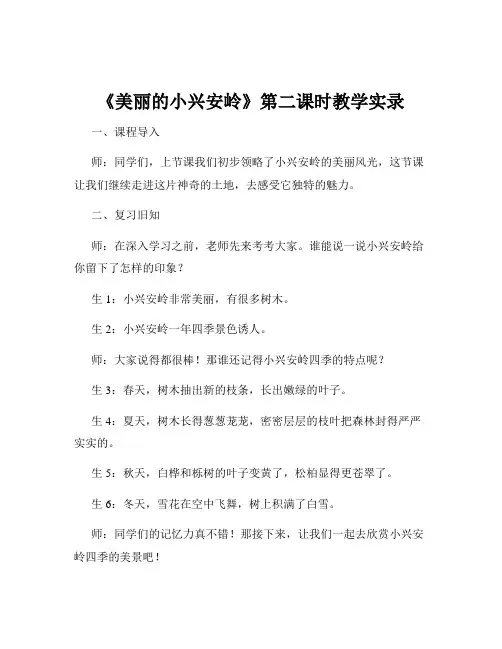 《美丽的小兴安岭》第二课时教学实录

一、课程导入

师：同学们，上节课我们初步领略了小兴安岭的美丽风光，这节课让我们继续走进这片神奇的土地，去感受它独特的魅力。

二、复习旧知

师：在深入学习之前，老师先来考考大家。谁能说一说小兴安岭给你留下了怎样的印象？

生 1：小兴安岭非常美丽，有很多树木。

生 2：小兴安岭一年四季景色诱人。

师：大家说得都很棒！那谁还记得小兴安岭四季的特点呢？

生 3：春天，树木抽出新的枝条，长出嫩绿的叶子。

生 4：夏天，树木长得葱葱茏茏，密密层层的枝叶把森林封得严严实实的。

生 5：秋天，白桦和栎树的叶子变黄了，松柏显得更苍翠了。

生 6：冬天，雪花在空中飞舞，树上积满了白雪。

师：同学们的记忆力真不错！那接下来，让我们一起去欣赏小兴安岭四季的美景吧！